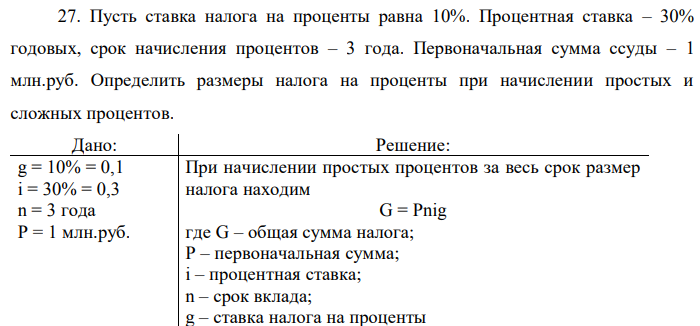 27. Пусть ставка налога на проценты равна 10%. Процентная ставка – 30% годовых, срок начисления процентов – 3 года. Первоначальная сумма ссуды – 1 млн.руб. Определить размеры налога на проценты при начислении простых и сложных процентов.

| Дано: | Решение: |
|---|---|
| g = 10% = 0,1<br>i = 30% = 0,3<br>n = 3 года<br>P = 1 млн.руб. | При начислении простых процентов за весь срок размер налога находим<br>G = Pnig<br>где G – общая сумма налога;<br>P – первоначальная сумма;<br>i – процентная ставка;<br>n – срок вклада;<br>g – ставка налога на проценты |